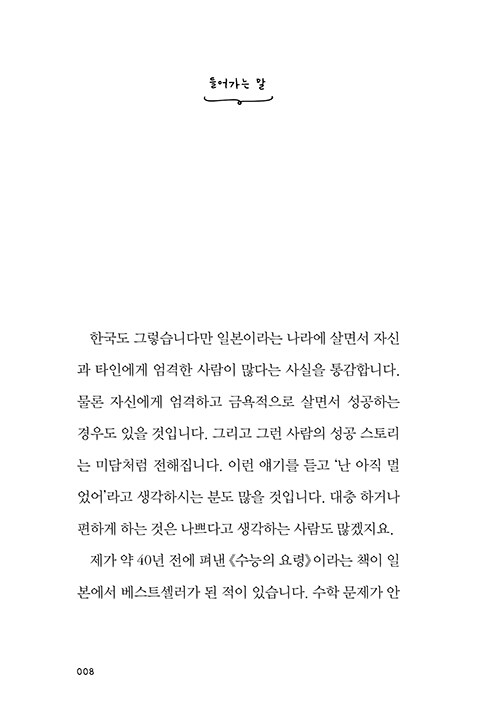 들어가는 말

한국도 그렇습니다만 일본이라는 나라에 살면서 자신과 타인에게 엄격한 사람이 많다는 사실을 통감합니다. 물론 자신에게 엄격하고 금욕적으로 살면서 성공하는 경우도 있을 것입니다. 그리고 그런 사람의 성공 스토리는 미담처럼 전해집니다. 이런 얘기를 듣고 '난 아직 멀었어'라고 생각하시는 분도 많을 것입니다. 대충 하거나 편하게 하는 것은 나쁘다고 생각하는 사람도 많겠지요.

제가 약 40년 전에 펴낸 《수능의 요령》이라는 책이 일본에서 베스트셀러가 된 적이 있습니다. 수학 문제가 안

008